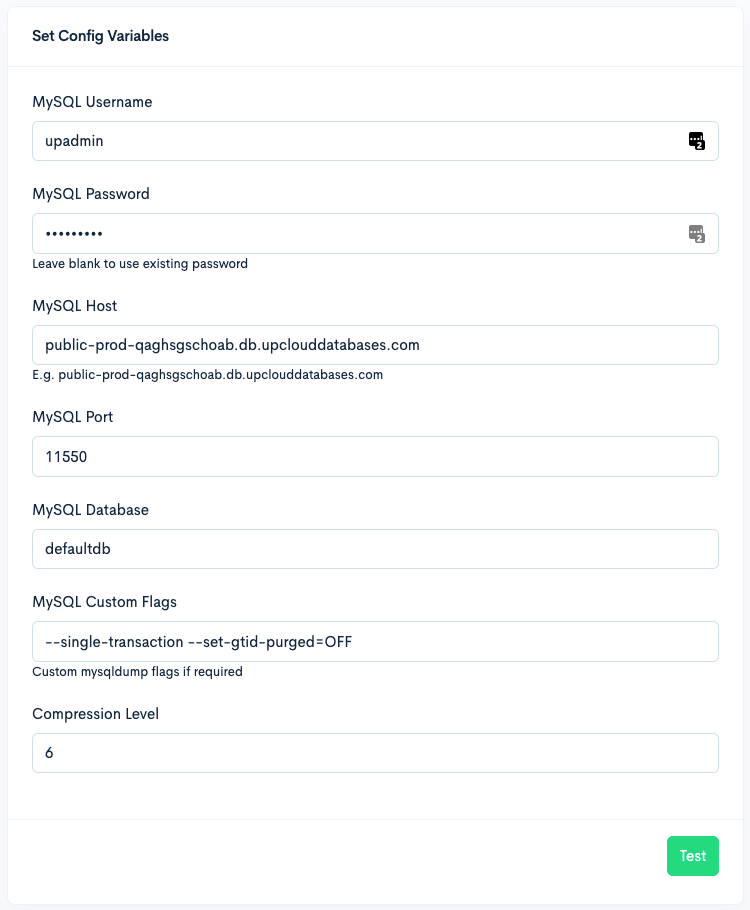 Set Config Variables

MySQL Username

upadmin

MySQL Password

•••••••••

Leave blank to use existing password

MySQL Host

public-prod-qaghsgschoab.db.upclouddatabases.com

E.g. public-prod-qaghsgschoab.db.upclouddatabases.com

MySQL Port

11550

MySQL Database

defaultdb

MySQL Custom Flags

--single-transaction --set-gtid-purged=OFF

Custom mysqldump flags if required

Compression Level

6

Test